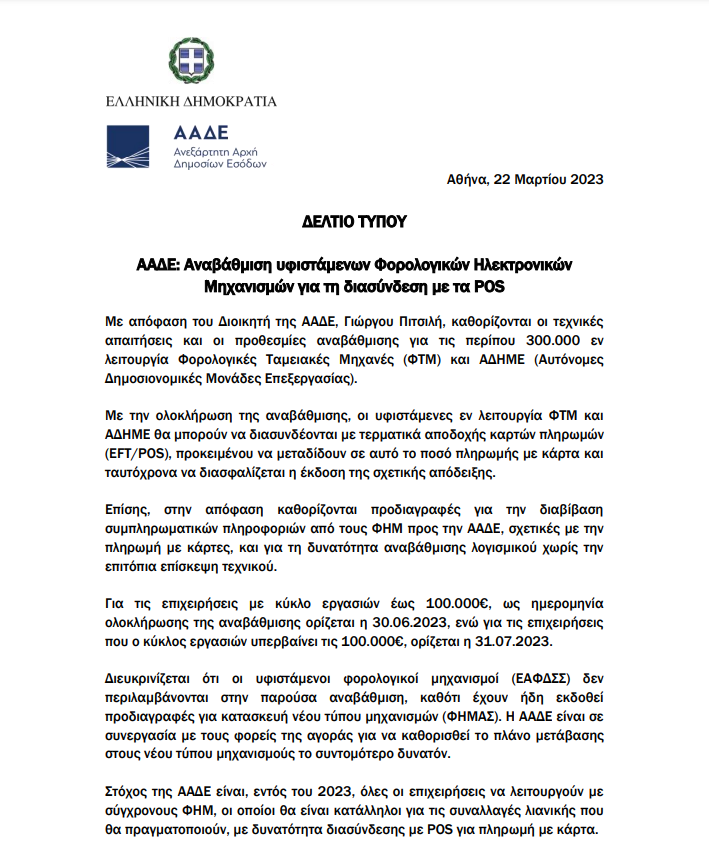 ΕΛΛΗΝΙΚΗ ΔΗΜΟΚΡΑΤΙΑ

ΑΑΔΕ
Ανεξάρτητη Αρχή
Δημοσίων Εσόδων

Αθήνα, 22 Μαρτίου 2023

ΔΕΛΤΙΟ ΤΥΠΟΥ

ΑΑΔΕ: Αναβάθμιση υφιστάμενων Φορολογικών Ηλεκτρονικών Μηχανισμών για τη διασύνδεση με τα POS

Με απόφαση του Διοικητή της ΑΑΔΕ, Γιώργου Πιτσιλή, καθορίζονται οι τεχνικές απαιτήσεις και οι προθεσμίες αναβάθμισης για τις περίπου 300.000 εν λειτουργία Φορολογικές Ταμειακές Μηχανές (ΦΤΜ) και ΑΔΗΜΕ (Αυτόνομες Δημοσιονομικές Μονάδες Επεξεργασίας).

Με την ολοκλήρωση της αναβάθμισης, οι υφιστάμενες εν λειτουργία ΦΤΜ και ΑΔΗΜΕ θα μπορούν να διασυνδέονται με τερματικά αποδοχής καρτών πληρωμών (EFT/POS), προκειμένου να μεταδίδουν σε αυτό το ποσό πληρωμής με κάρτα και ταυτόχρονα να διασφαλίζεται η έκδοση της σχετικής απόδειξης.

Επίσης, στην απόφαση καθορίζονται προδιαγραφές για την διαβίβαση συμπληρωματικών πληροφοριών από τους ΦΗΜ προς την ΑΑΔΕ, σχετικές με την πληρωμή με κάρτες, και για τη δυνατότητα αναβάθμισης λογισμικού χωρίς την επιτόπια επίσκεψη τεχνικού.

Για τις επιχειρήσεις με κύκλο εργασιών έως 100.000€, ως ημερομηνία ολοκλήρωσης της αναβάθμισης ορίζεται η 30.06.2023, ενώ για τις επιχειρήσεις που ο κύκλος εργασιών υπερβαίνει τις 100.000€, ορίζεται η 31.07.2023.

Διευκρινίζεται ότι οι υφιστάμενοι φορολογικοί μηχανισμοί (ΕΑΦΔΣΣ) δεν περιλαμβάνονται στην παρούσα αναβάθμιση, καθότι έχουν ήδη εκδοθεί προδιαγραφές για κατασκευή νέου τύπου μηχανισμών (ΦΗΜΑΣ). Η ΑΑΔΕ είναι σε συνεργασία με τους φορείς της αγοράς για να καθορισθεί το πλάνο μετάβασης στους νέου τύπου μηχανισμούς το συντομότερο δυνατόν.

Στόχος της ΑΑΔΕ είναι, εντός του 2023, όλες οι επιχειρήσεις να λειτουργούν με σύγχρονους ΦΗΜ, οι οποίοι θα είναι κατάλληλοι για τις συναλλαγές λιανικής που θα πραγματοποιούν, με δυνατότητα διασύνδεσης με POS για πληρωμή με κάρτα.